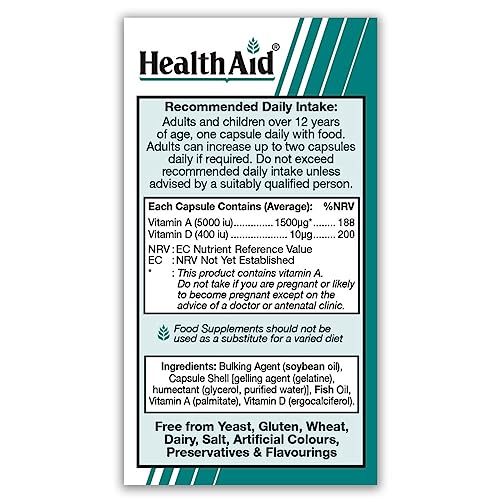 HealthAid®

Recommended Daily Intake:
Adults and children over 12 years of age, one capsule daily with food. Adults can increase up to two capsules daily if required. Do not exceed recommended daily intake unless advised by a suitably qualified person.

Each Capsule Contains (Average): %NRV
Vitamin A (5000 iu) 1500µg* 188
Vitamin D (400 iu) 10µg 200

NRV : EC Nutrient Reference Value
EC : NRV Not Yet Established
* : This product contains vitamin A. Do not take if you are pregnant or likely to become pregnant except on the advice of a doctor or antenatal clinic.

Food Supplements should not be used as a substitute for a varied diet

Ingredients: Bulking Agent (soybean oil), Capsule Shell [gelling agent (gelatine), humectant (glycerol, purified water)], Fish Oil, Vitamin A (palmitate), Vitamin D (ergocalciferol).

Free from Yeast, Gluten, Wheat, Dairy, Salt, Artificial Colours, Preservatives & Flavourings